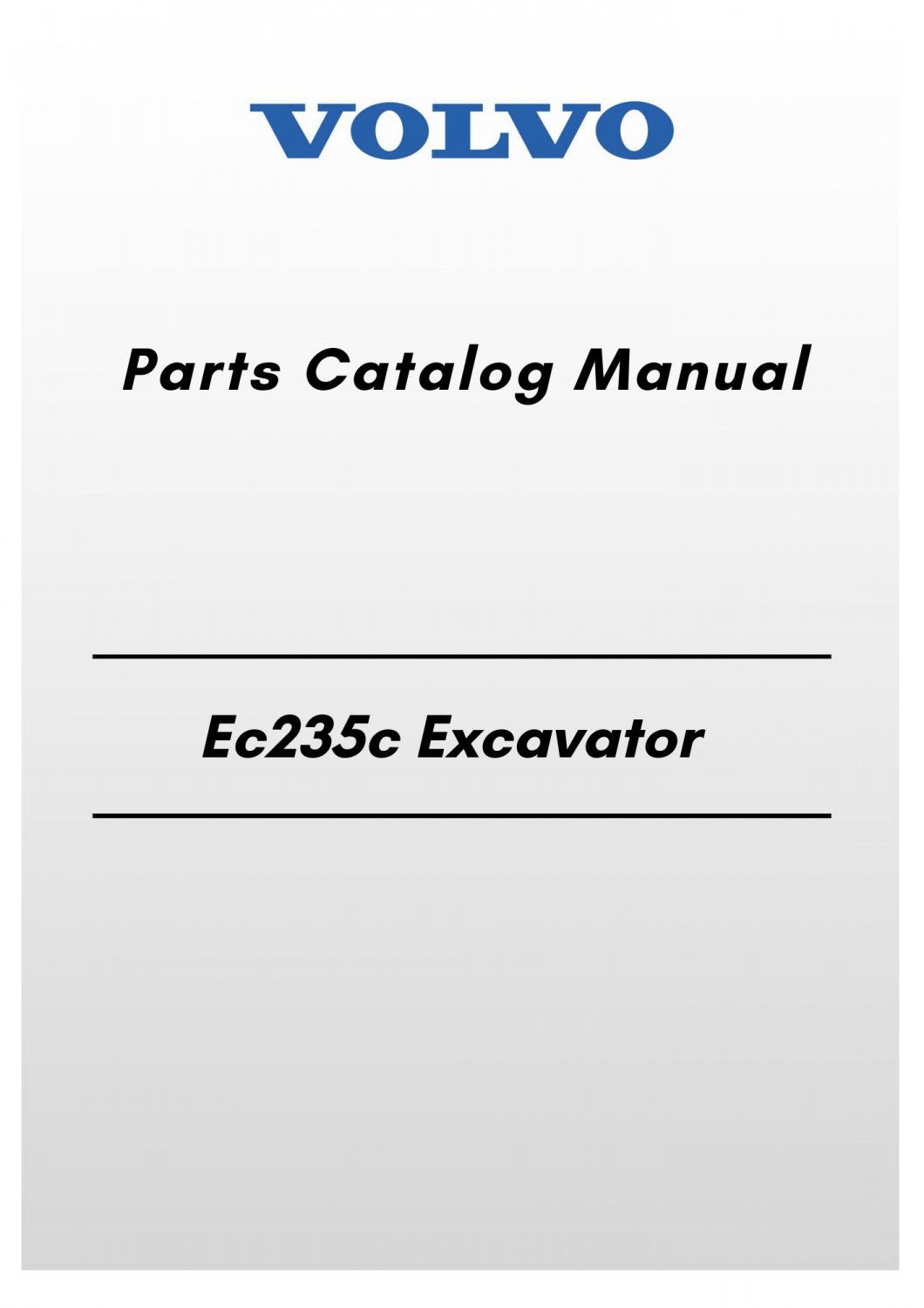 VOLVO

Parts Catalog Manual

Ec235c Excavator